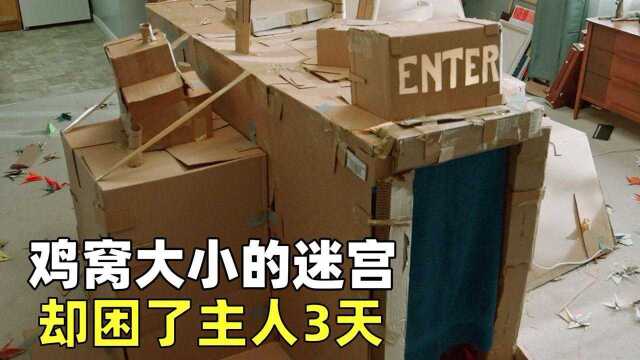 ENTER

鸡窝大小的迷宫
却困了主人3天